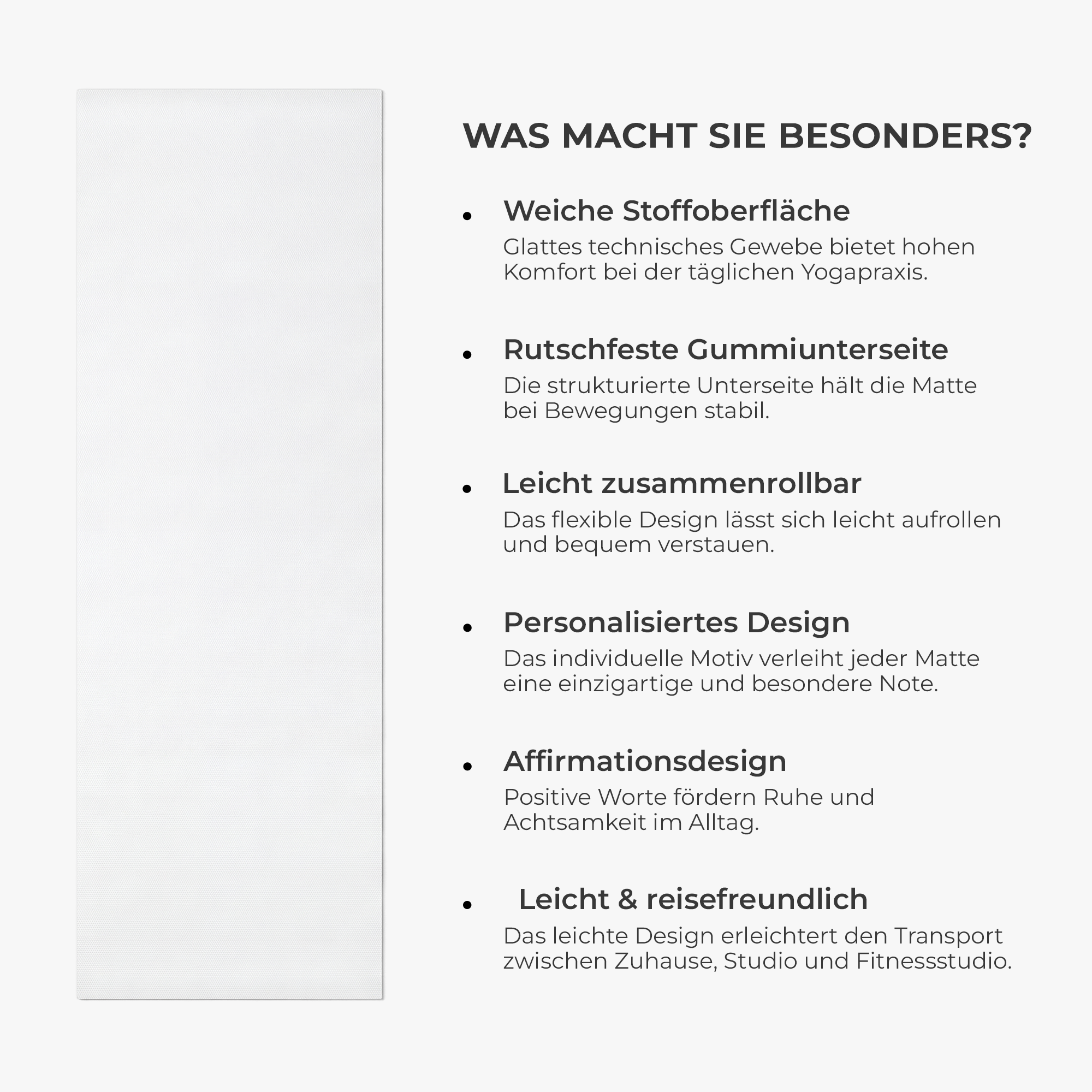 WAS MACHT SIE BESONDERS?

• Weiche Stoffoberfläche
Glattes technisches Gewebe bietet hohen Komfort bei der täglichen Yogapraxis.

• Rutschfeste Gummiunterseite
Die strukturierte Unterseite hält die Matte bei Bewegungen stabil.

• Leicht zusammenrollbar
Das flexible Design lässt sich leicht aufrollen und bequem verstauen.

• Personalisiertes Design
Das individuelle Motiv verleiht jeder Matte eine einzigartige und besondere Note.

• Affirmationsdesign
Positive Worte fördern Ruhe und Achtsamkeit im Alltag.

• Leicht & reisefreundlich
Das leichte Design erleichtert den Transport zwischen Zuhause, Studio und Fitnessstudio.